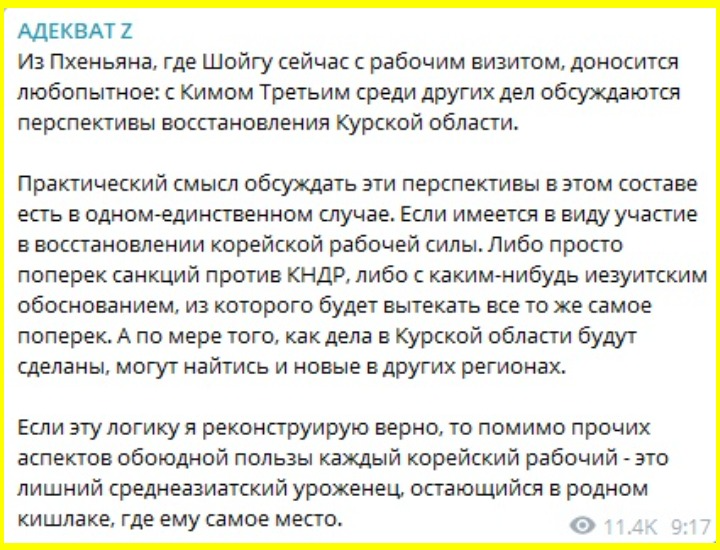 АДЕКВАТ Z
Из Пхеньяна, где Шойгу сейчас с рабочим визитом, доносится любопытное: с Кимом Третьим среди других дел обсуждаются перспективы восстановления Курской области.

Практический смысл обсуждать эти перспективы в этом составе есть в одном-единственном случае. Если имеется в виду участие в восстановлении корейской рабочей силы. Либо просто поперек санкций против КНДР, либо с каким-нибудь иезуитским обоснованием, из которого будет вытекать все то же самое поперек. А по мере того, как дела в Курской области будут сделаны, могут найтись и новые в других регионах.

Если эту логику я реконструирую верно, то помимо прочих аспектов обоюдной пользы каждый корейский рабочий - это лишний среднеазиатский уроженец, остающийся в родном кишлаке, где ему самое место.

11.4K 9:17